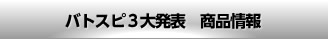 バトスピ３大発表　商品情報